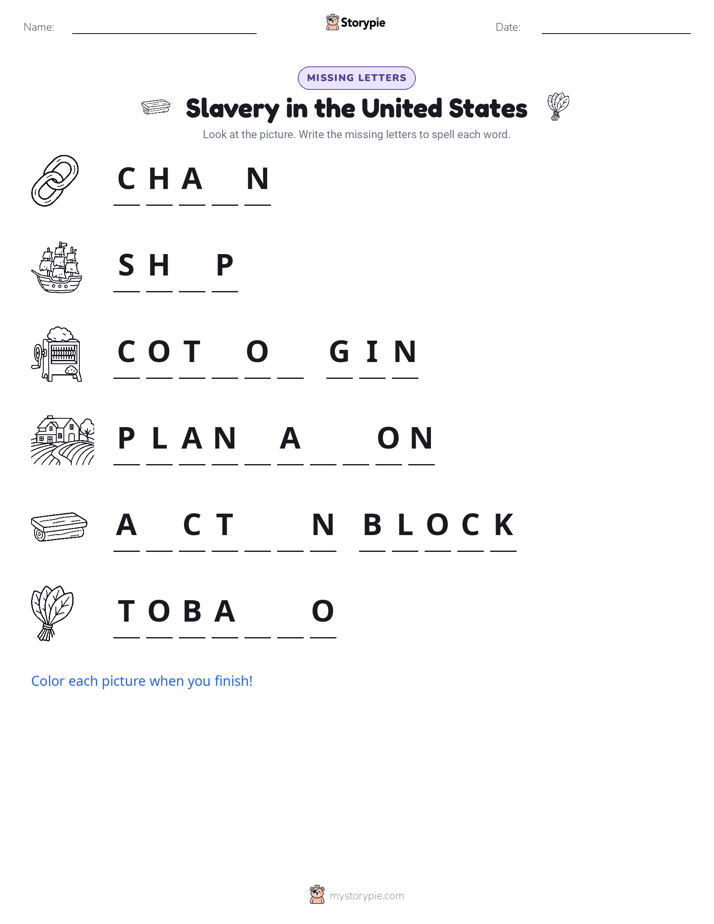 Name: ____ Storypie Date: ____

MISSING LETTERS

Slavery in the United States

Look at the picture. Write the missing letters to spell each word.

C H A ____ N

S H ____ P

C O T ____ O ____ G I N

P L A N ____ A ____ ____ O N

A ____ C T ____ ____ N B L O C K

T O B A ____ ____ O

Color each picture when you finish!

mystorypie.com